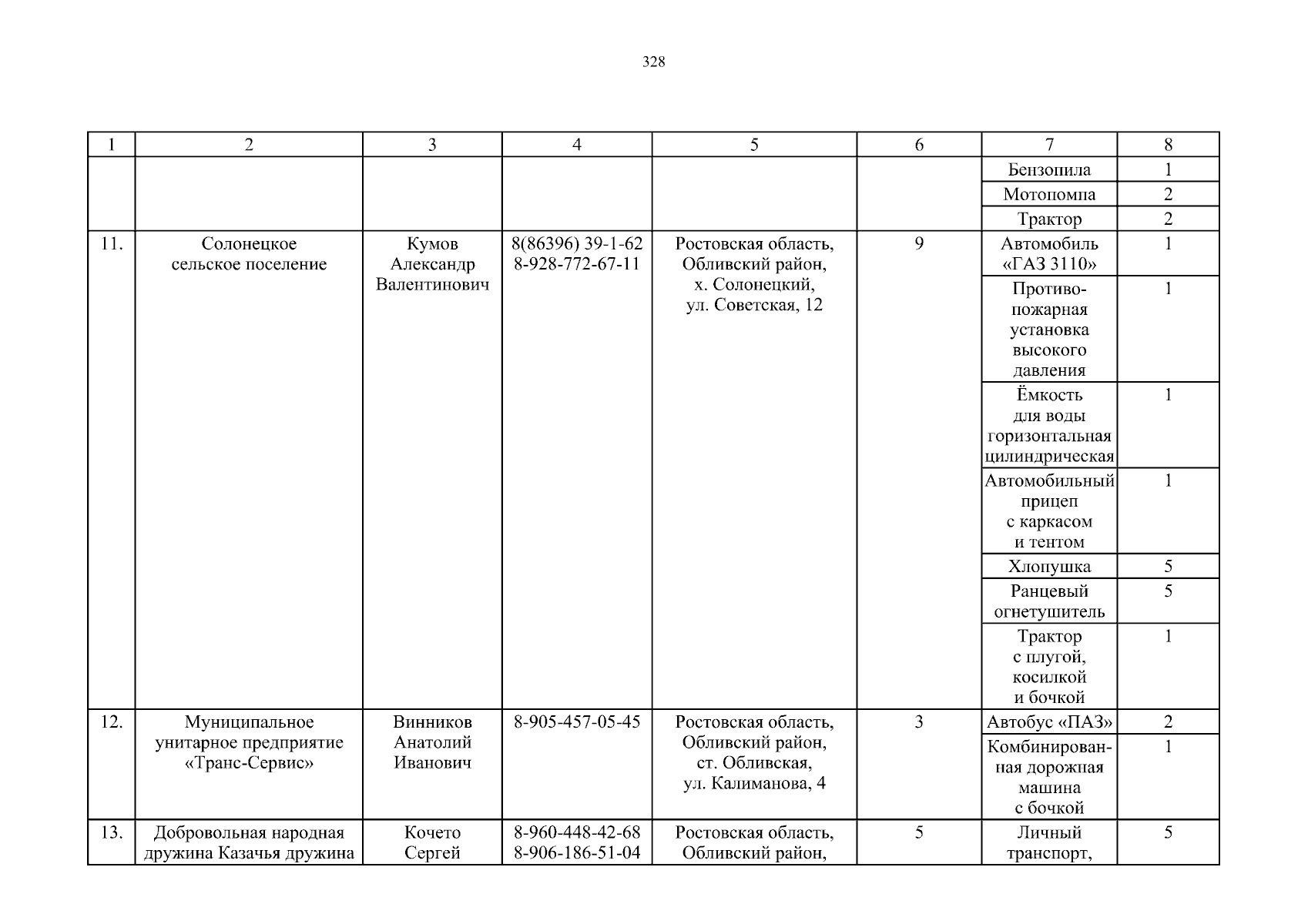 328

| 1 | 2 | 3 | 4 | 5 | 6 | 7 | 8 |
|---|---|---|---|---|---|---|---|
| | | | | | | Бензопила | 1 |
| | | | | | | Мотопомпа | 2 |
| | | | | | | Трактор | 2 |
| 11. | Солонецкое сельское поселение | Кумов Александр Валентинович | 8(86396) 39-1-62 8-928-772-67-11 | Ростовская область, Обливский район, х. Солонецкий, ул. Советская, 12 | 9 | Автомобиль «ГАЗ 3110» | 1 |
| | | | | | | Противопожарная установка высокого давления | 1 |
| | | | | | | Ёмкость для воды горизонтальная цилиндрическая | 1 |
| | | | | | | Автомобильный прицеп с каркасом и тентом | 1 |
| | | | | | | Хлопушка | 5 |
| | | | | | | Ранцевый огнетушитель | 5 |
| | | | | | | Трактор с плугой, косилкой и бочкой | 1 |
| 12. | Муниципальное унитарное предприятие «Транс-Сервис» | Винников Анатолий Иванович | 8-905-457-05-45 | Ростовская область, Обливский район, ст. Обливская, ул. Калиманова, 4 | 3 | Автобус «ПАЗ» | 2 |
| | | | | | | Комбинированная дорожная машина с бочкой | 1 |
| 13. | Добровольная народная дружина Казачья дружина | Кочето Сергей | 8-960-448-42-68 8-906-186-51-04 | Ростовская область, Обливский район, | 5 | Личный транспорт, | 5 |